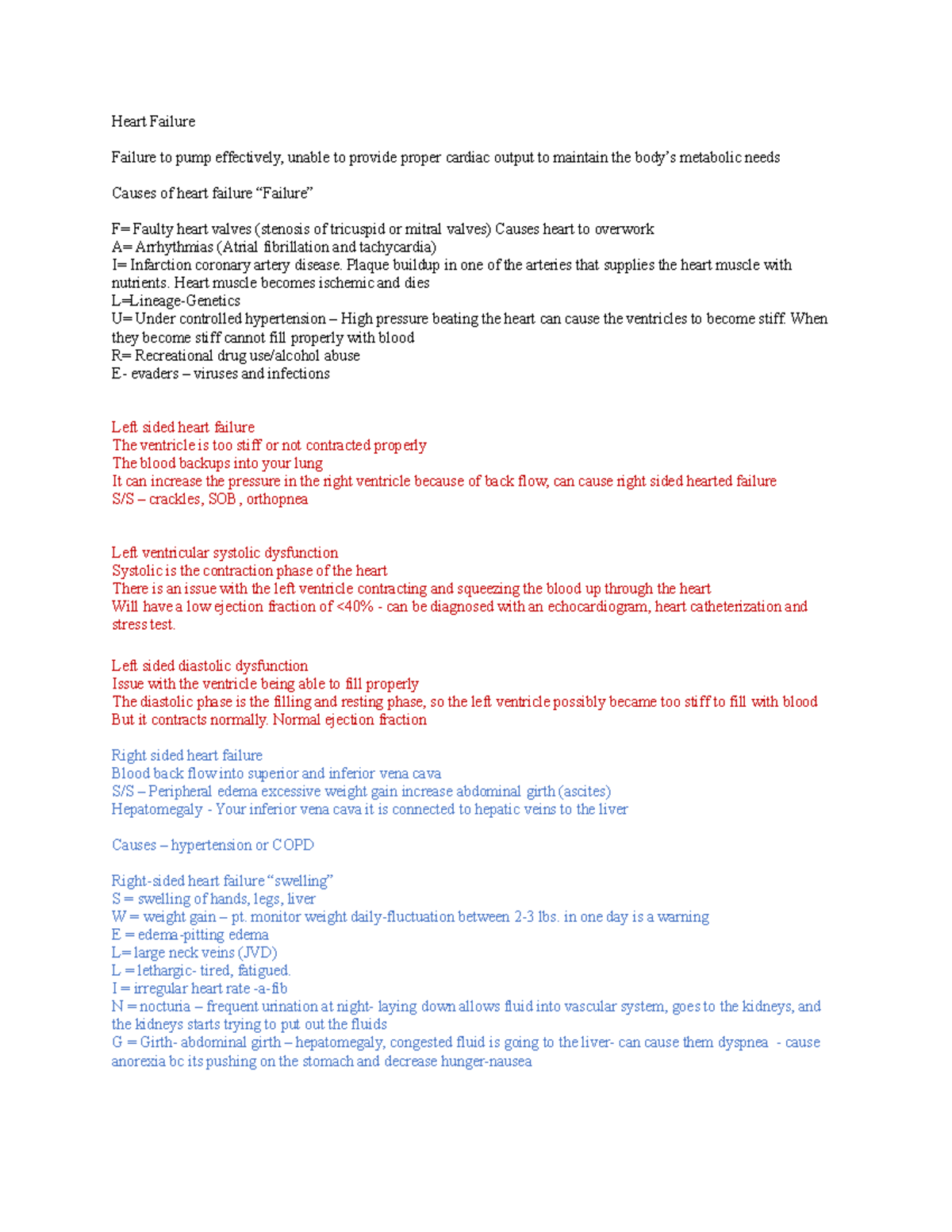 Heart Failure

Failure to pump effectively, unable to provide proper cardiac output to maintain the body's metabolic needs

Causes of heart failure "Failure"

F= Faulty heart valves (stenosis of tricuspid or mitral valves) Causes heart to overwork
A= Arrhythmias (Atrial fibrillation and tachycardia)
I= Infarction coronary artery disease. Plaque buildup in one of the arteries that supplies the heart muscle with nutrients. Heart muscle becomes ischemic and dies
L=Lineage-Genetics
U= Under controlled hypertension – High pressure beating the heart can cause the ventricles to become stiff. When they become stiff cannot fill properly with blood
R= Recreational drug use/alcohol abuse
E- evaders – viruses and infections

Left sided heart failure
The ventricle is too stiff or not contracted properly
The blood backups into your lung
It can increase the pressure in the right ventricle because of back flow, can cause right sided hearted failure
S/S – crackles, SOB , orthopnea

Left ventricular systolic dysfunction
Systolic is the contraction phase of the heart
There is an issue with the left ventricle contracting and squeezing the blood up through the heart
Will have a low ejection fraction of <40% - can be diagnosed with an echocardiogram, heart catheterization and stress test.

Left sided diastolic dysfunction
Issue with the ventricle being able to fill properly
The diastolic phase is the filling and resting phase, so the left ventricle possibly became too stiff to fill with blood
But it contracts normally. Normal ejection fraction

Right sided heart failure
Blood back flow into superior and inferior vena cava
S/S – Peripheral edema excessive weight gain increase abdominal girth (ascites)
Hepatomegaly - Your inferior vena cava it is connected to hepatic veins to the liver

Causes – hypertension or COPD

Right-sided heart failure "swelling"
S = swelling of hands, legs, liver
W = weight gain – pt. monitor weight daily-fluctuation between 2-3 lbs. in one day is a warning
E = edema-pitting edema
L= large neck veins (JVD)
L = lethargic- tired, fatigued.
I = irregular heart rate -a-fib
N = nocturia – frequent urination at night- laying down allows fluid into vascular system, goes to the kidneys, and the kidneys starts trying to put out the fluids
G = Girth- abdominal girth – hepatomegaly, congested fluid is going to the liver- can cause them dyspnea - cause anorexia bc its pushing on the stomach and decrease hunger-nausea